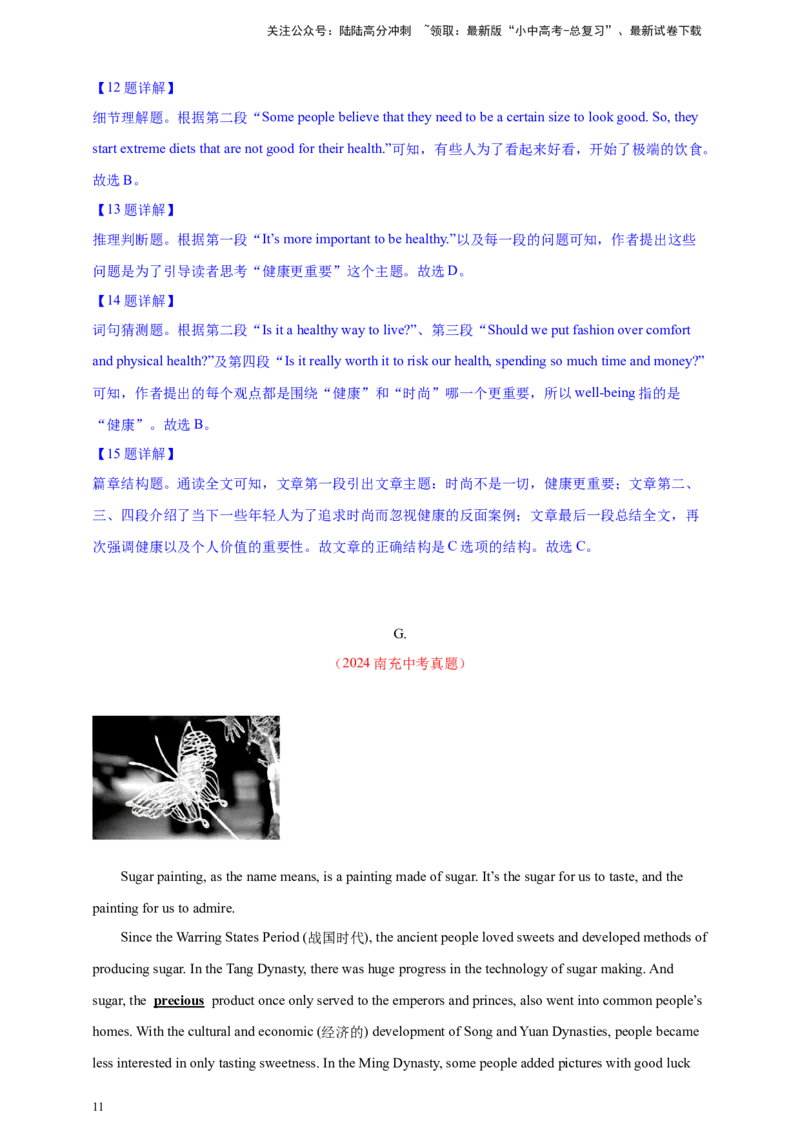 关注公众号：陆陆高分冲刺 ~领取：最新版“小中高考-总复习”、最新试卷下载

【12题详解】

细节理解题。根据第二段“Some people believe that they need to be a certain size to look good. So, they start extreme diets that are not good for their health.”可知，有些人为了看起来好看，开始了极端的饮食。故选B。

【13题详解】

推理判断题。根据第一段“It's more important to be healthy.”以及每一段的问题可知，作者提出这些问题是为了引导读者思考“健康更重要”这个主题。故选D。

【14题详解】

词句猜测题。根据第二段“Is it a healthy way to live?”、第三段“Should we put fashion over comfort and physical health?”及第四段“Is it really worth it to risk our health, spending so much time and money?”可知，作者提出的每个观点都是围绕“健康”和“时尚”哪一个更重要，所以well-being指的是“健康”。故选B。

【15题详解】

篇章结构题。通读全文可知，文章第一段引出文章主题：时尚不是一切，健康更重要；文章第二、三、四段介绍了当下一些年轻人为了追求时尚而忽视健康的反面案例；文章最后一段总结全文，再次强调健康以及个人价值的重要性。故文章的正确结构是C选项的结构。故选C。

G.

（2024南充中考真题）

Sugar painting, as the name means, is a painting made of sugar. It's the sugar for us to taste, and the painting for us to admire.

Since the Warring States Period (战国时代), the ancient people loved sweets and developed methods of producing sugar. In the Tang Dynasty, there was huge progress in the technology of sugar making. And sugar, the precious product once only served to the emperors and princes, also went into common people's homes. With the cultural and economic (经济的) development of Song and Yuan Dynasties, people became less interested in only tasting sweetness. In the Ming Dynasty, some people added pictures with good luck

11